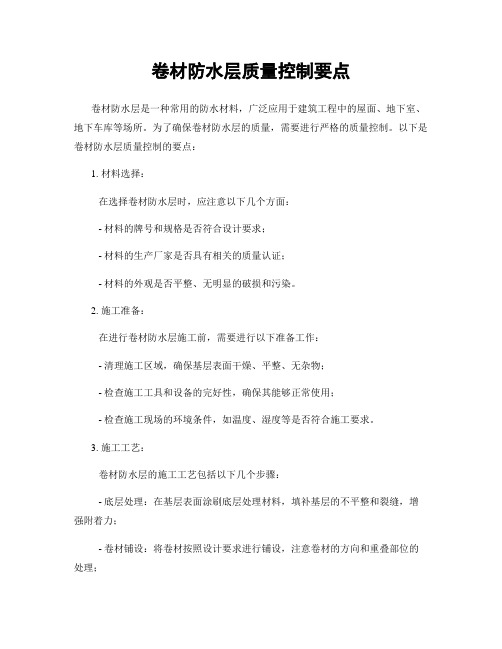 卷材防水层质量控制要点

卷材防水层是一种常用的防水材料，广泛应用于建筑工程中的屋面、地下室、地下车库等场所。为了确保卷材防水层的质量，需要进行严格的质量控制。以下是卷材防水层质量控制的要点：

1. 材料选择：

在选择卷材防水层时，应注意以下几个方面：

- 材料的牌号和规格是否符合设计要求；

- 材料的生产厂家是否具有相关的质量认证；

- 材料的外观是否平整、无明显的破损和污染。

2. 施工准备：

在进行卷材防水层施工前，需要进行以下准备工作：

- 清理施工区域，确保基层表面干燥、平整、无杂物；

- 检查施工工具和设备的完好性，确保其能够正常使用；

- 检查施工现场的环境条件，如温度、湿度等是否符合施工要求。

3. 施工工艺：

卷材防水层的施工工艺包括以下几个步骤：

- 底层处理：在基层表面涂刷底层处理材料，填补基层的不平整和裂缝，增强附着力；

- 卷材铺设：将卷材按照设计要求进行铺设，注意卷材的方向和重叠部位的处理；